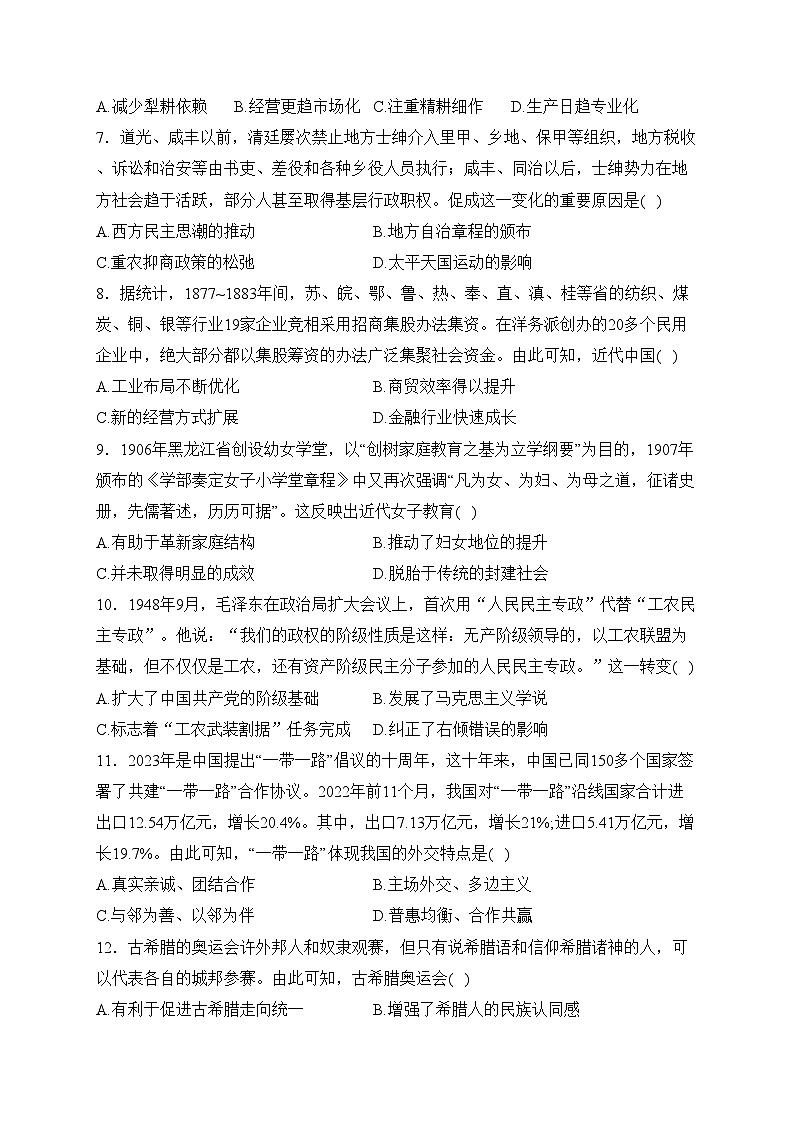 A.减少犁耕依赖　B.经营更趋市场化　C.注重精耕细作　D.生产日趋专业化

7．道光、咸丰以前，清廷屡次禁止地方士绅介入里甲、乡地、保甲等组织，地方税收、诉讼和治安等由书吏、差役和各种乡役人员执行；咸丰、同治以后，士绅势力在地方社会趋于活跃，部分人甚至取得基层行政职权。促成这一变化的重要原因是( )

A.西方民主思潮的推动　B.地方自治章程的颁布

C.重农抑商政策的松弛　D.太平天国运动的影响

8．据统计，1877~1883年间，苏、皖、鄂、鲁、热、奉、直、滇、桂等省的纺织、煤炭、铜、银等行业19家企业竞相采用招商集股办法集资。在洋务派创办的20多个民用企业中，绝大部分都以集股筹资的办法广泛集聚社会资金。由此可知，近代中国( )

A.工业布局不断优化　B.商贸效率得以提升

C.新的经营方式扩展　D.金融行业快速成长

9．1906年黑龙江省创设幼女学堂，以“创树家庭教育之基为立学纲要”为目的，1907年颁布的《学部奏定女子小学堂章程》中又再次强调“凡为女、为妇、为母之道，征诸史册，先儒著述，历历可据”。这反映出近代女子教育( )

A.有助于革新家庭结构　B.推动了妇女地位的提升

C.并未取得明显的成效　D.脱胎于传统的封建社会

10．1948年9月，毛泽东在政治局扩大会议上，首次用“人民民主专政”代替“工农民主专政”。他说：“我们的政权的阶级性质是这样：无产阶级领导的，以工农联盟为基础，但不仅仅是工农，还有资产阶级民主分子参加的人民民主专政。”这一转变( )

A.扩大了中国共产党的阶级基础　B.发展了马克思主义学说

C.标志着“工农武装割据”任务完成　D.纠正了右倾错误的影响

11．2023年是中国提出“一带一路”倡议的十周年，这十年来，中国已同150多个国家签署了共建“一带一路”合作协议。2022年前11个月，我国对“一带一路”沿线国家合计进出口12.54万亿元，增长20.4%。其中，出口7.13万亿元，增长21%;进口5.41万亿元，增长19.7%。由此可知，“一带一路”体现我国的外交特点是( )

A.真实亲诚、团结合作　B.主场外交、多边主义

C.与邻为善、以邻为伴　D.普惠均衡、合作共赢

12．古希腊的奥运会许外邦人和奴隶观赛，但只有说希腊语和信仰希腊诸神的人，可以代表各自的城邦参赛。由此可知，古希腊奥运会( )

A.有利于促进古希腊走向统一　B.增强了希腊人的民族认同感